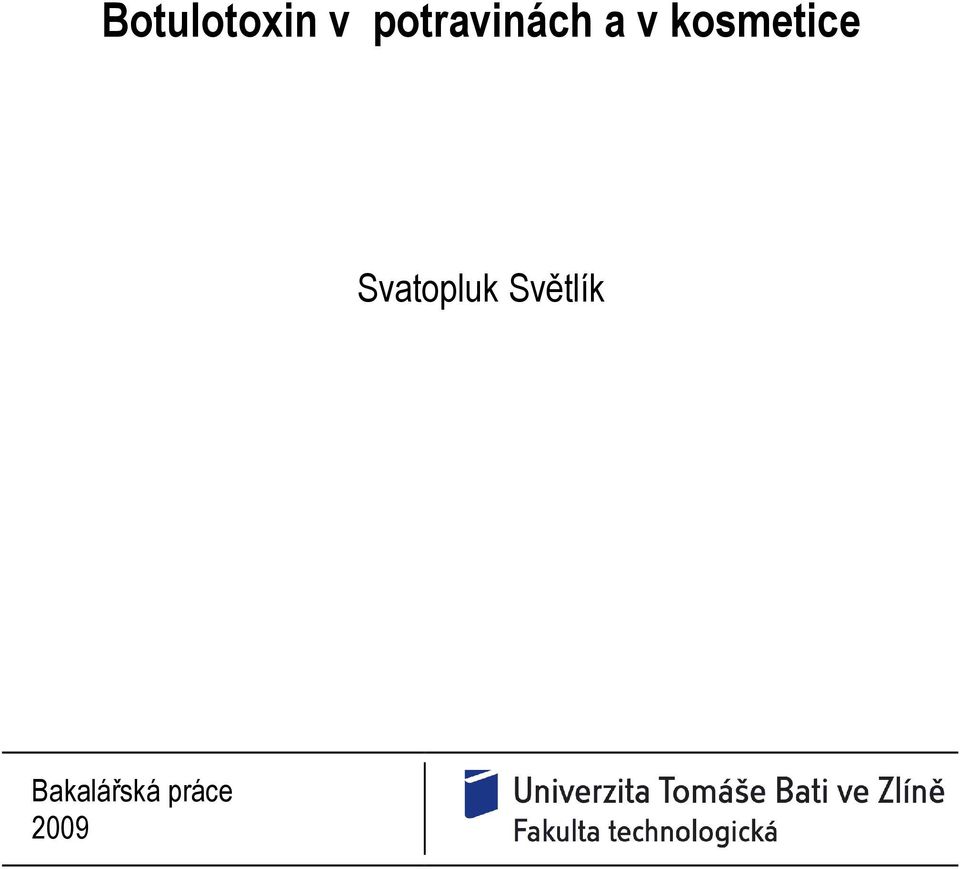 Botulotoxin v potravinách a v kosmetice

Svatopluk Světlík

Bakalářská práce
2009

Univerzita Tomáše Bati ve Zlíně
Fakulta technologická